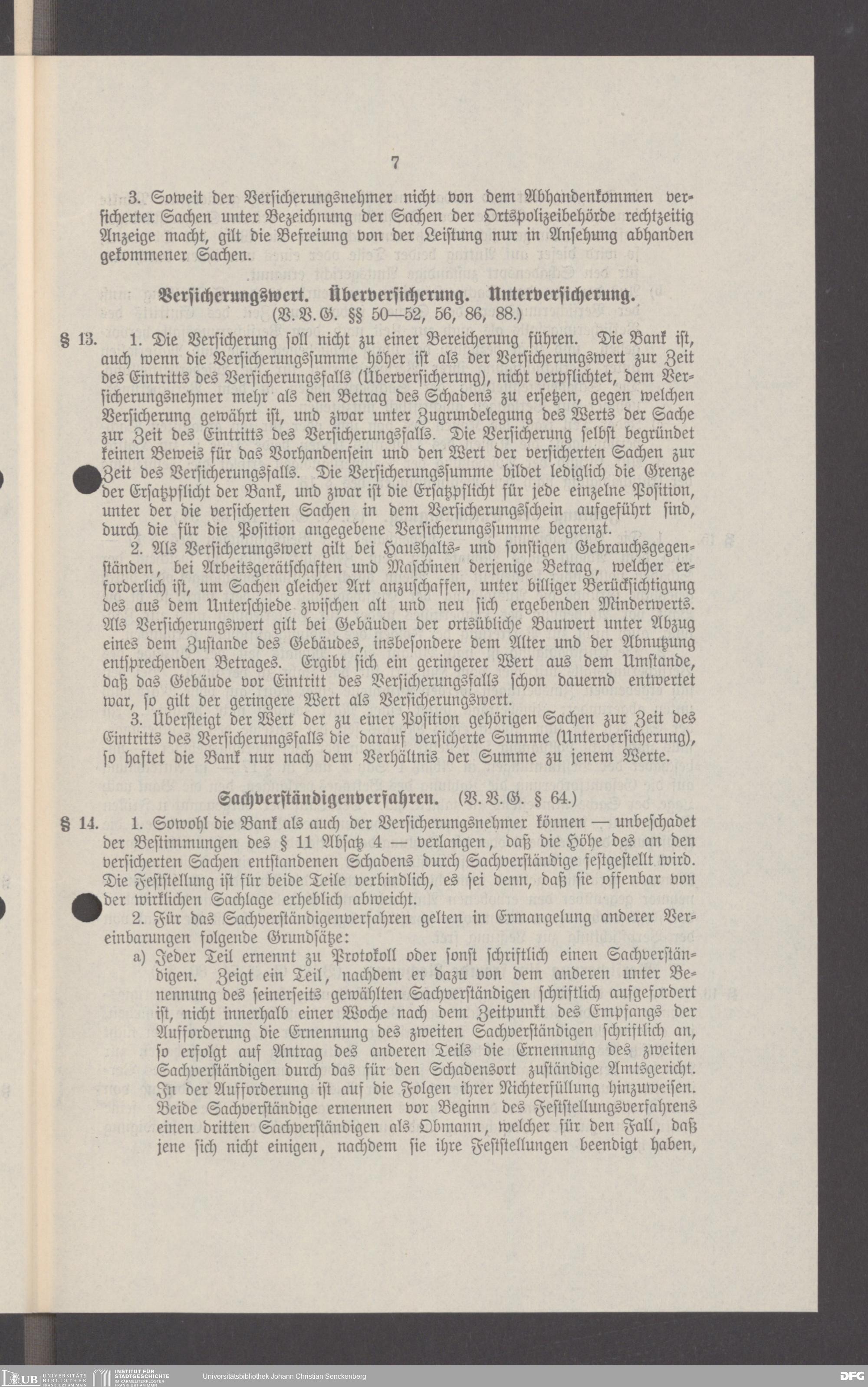 7

3. Soweit der Versicherungsnehmer nicht von dem Abhandenkommen versicherter Sachen unter Bezeichnung der Sachen der Ortspolizeibehörde rechtzeitig Anzeige macht, gilt die Befreiung von der Leistung nur in Ansehung abhanden gekommener Sachen.

Versicherungswert. Überversicherung. Unterversicherung.
(V.V.G. §§ 50—52, 56, 86, 88.)

§ 13. 1. Die Versicherung soll nicht zu einer Bereicherung führen. Die Bank ist, auch wenn die Versicherungssumme höher ist als der Versicherungswert zur Zeit des Eintritts des Versicherungsfalls (Überversicherung), nicht verpflichtet, dem Versicherungsnehmer mehr als den Betrag des Schadens zu ersetzen, gegen welchen Versicherung gewährt ist, und zwar unter Zugrundelegung des Werts der Sache zur Zeit des Eintritts des Versicherungsfalls. Die Versicherung selbst begründet keinen Beweis für das Vorhandensein und den Wert der versicherten Sachen zur Zeit des Versicherungsfalls. Die Versicherungssumme bildet lediglich die Grenze der Ersatzpflicht der Bank, und zwar ist die Ersatzpflicht für jede einzelne Position, unter der die versicherten Sachen in dem Versicherungsschein aufgeführt sind, durch die für die Position angegebene Versicherungssumme begrenzt.

2. Als Versicherungswert gilt bei Haushalts- und sonstigen Gebrauchsgegenständen, bei Arbeitsgerätschaften und Maschinen derjenige Betrag, welcher erforderlich ist, um Sachen gleicher Art anzuschaffen, unter billiger Berücksichtigung des aus dem Unterschiede zwischen alt und neu sich ergebenden Minderwerts. Als Versicherungswert gilt bei Gebäuden der ortsübliche Bauwert unter Abzug eines dem Zustande des Gebäudes, insbesondere dem Alter und der Abnutzung entsprechenden Betrages. Ergibt sich ein geringerer Wert aus dem Umstande, daß das Gebäude vor Eintritt des Versicherungsfalls schon dauernd entwertet war, so gilt der geringere Wert als Versicherungswert.

3. Übersteigt der Wert der zu einer Position gehörigen Sachen zur Zeit des Eintritts des Versicherungsfalls die darauf versicherte Summe (Unterversicherung), so haftet die Bank nur nach dem Verhältnis der Summe zu jenem Werte.

Sachverständigenverfahren. (V.V.G. § 64.)

§ 14. 1. Sowohl die Bank als auch der Versicherungsnehmer können — unbeschadet der Bestimmungen des § 11 Absatz 4 — verlangen, daß die Höhe des an den versicherten Sachen entstandenen Schadens durch Sachverständige festgestellt wird. Die Feststellung ist für beide Teile verbindlich, es sei denn, daß sie offenbar von der wirklichen Sachlage erheblich abweicht.

2. Für das Sachverständigenverfahren gelten in Ermangelung anderer Vereinbarungen folgende Grundsätze:

a) Jeder Teil ernennt zu Protokoll oder sonst schriftlich einen Sachverständigen. Zeigt ein Teil, nachdem er dazu von dem anderen unter Benennung des seinerseits gewählten Sachverständigen schriftlich aufgefordert ist, nicht innerhalb einer Woche nach dem Zeitpunkt des Empfangs der Aufforderung die Ernennung des zweiten Sachverständigen schriftlich an, so erfolgt auf Antrag des anderen Teils die Ernennung des zweiten Sachverständigen durch das für den Schadensort zuständige Amtsgericht. In der Aufforderung ist auf die Folgen ihrer Nichterfüllung hinzuweisen. Beide Sachverständige ernennen vor Beginn des Feststellungsverfahrens einen dritten Sachverständigen als Obmann, welcher für den Fall, daß jene sich nicht einigen, nachdem sie ihre Feststellungen beendigt haben,

UB UNIVERSITÄTS BIBLIOTHEK FRANKFURT AM MAIN INSTITUT FÜR STADTGESCHICHTE IM KARMELITERKLOSTER FRANKFURT AM MAIN Universitätsbibliothek Johann Christian Senckenberg DFG